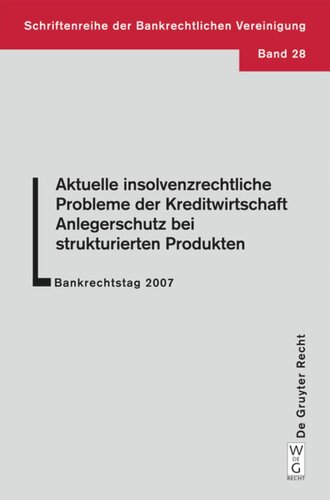 Schriftenreihe der Bankrechtlichen Vereinigung

Band 28

Aktuelle insolvenzrechtliche Probleme der Kreditwirtschaft
Anlegerschutz bei strukturierten Produkten

Bankrechtstag 2007

De Gruyter Recht

W
DE
G
RECHT